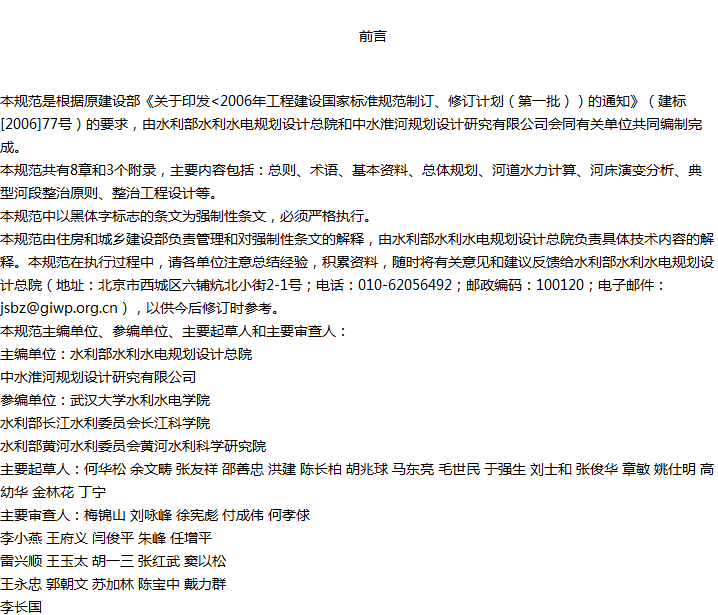 前言

本规范是根据原建设部《关于印发<2006年工程建设国家标准规范制订、修订计划（第一批））的通知》（建标[2006]77号）的要求，由水利部水利水电规划设计总院和中水淮河规划设计研究有限公司会同有关单位共同编制完成。

本规范共有8章和3个附录，主要内容包括：总则、术语、基本资料、总体规划、河道水力计算、河床演变分析、典型河段整治原则、整治工程设计等。

本规范中以黑体字标志的条文为强制性条文，必须严格执行。

本规范由住房和城乡建设部负责管理和对强制性条文的解释，由水利部水利水电规划设计总院负责具体技术内容的解释。本规范在执行过程中，请各单位注意总结经验，积累资料，随时将有关意见和建议反馈给水利部水利水电规划设计总院（地址：北京市西城区六铺炕北小街2-1号；电话：010-62056492；邮政编码：100120；电子邮件：jsbz@giwp.org.cn），以供今后修订时参考。

本规范主编单位、参编单位、主要起草人和主要审查人：

主编单位：水利部水利水电规划设计总院

中水淮河规划设计研究有限公司

参编单位：武汉大学水利水电学院

水利部长江水利委员会长江科学院

水利部黄河水利委员会黄河水利科学研究院

主要起草人：何华松 余文畴 张友祥 邵善忠 洪建 陈长柏 胡兆球 马东亮 毛世民 于强生 刘士和 张俊华 章敏 姚仕明 高幼华 金林花 丁宁

主要审查人：梅锦山 刘咏峰 徐宪彪 付成伟 何孝俅

李小燕 王府义 闫俊平 朱峰 任增平

雷兴顺 王玉太 胡一三 张红武 窦以松

王永忠 郭朝文 苏加林 陈宝中 戴力群

李长国